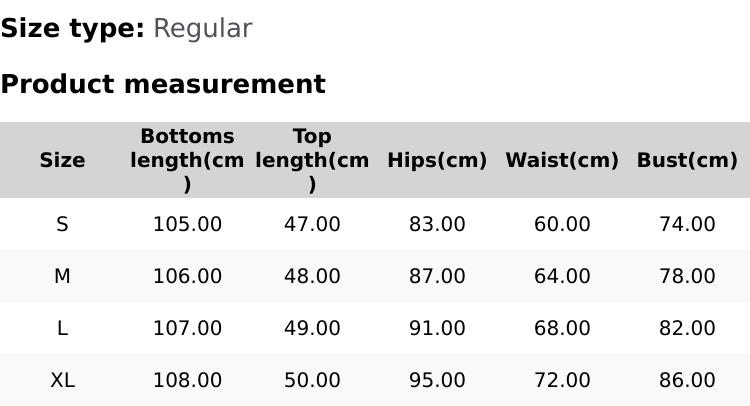 Size type: Regular

Product measurement

| Size | Bottoms length(cm) | Top length(cm) | Hips(cm) | Waist(cm) | Bust(cm) |
|---|---|---|---|---|---|
| S | 105.00 | 47.00 | 83.00 | 60.00 | 74.00 |
| M | 106.00 | 48.00 | 87.00 | 64.00 | 78.00 |
| L | 107.00 | 49.00 | 91.00 | 68.00 | 82.00 |
| XL | 108.00 | 50.00 | 95.00 | 72.00 | 86.00 |